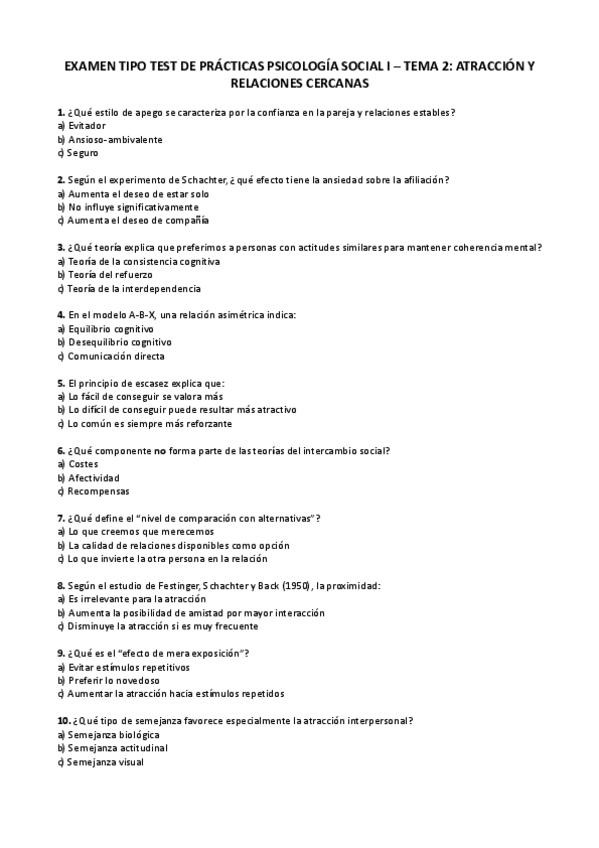 EXAMEN TIPO TEST DE PRÁCTICAS PSICOLOGÍA SOCIAL I – TEMA 2: ATRACCIÓN Y RELACIONES CERCANAS

1. ¿Qué estilo de apego se caracteriza por la confianza en la pareja y relaciones estables?
a) Evitador
b) Ansioso-ambivalente
c) Seguro

2. Según el experimento de Schachter, ¿qué efecto tiene la ansiedad sobre la afiliación?
a) Aumenta el deseo de estar solo
b) No influye significativamente
c) Aumenta el deseo de compañía

3. ¿Qué teoría explica que preferimos a personas con actitudes similares para mantener coherencia mental?
a) Teoría de la consistencia cognitiva
b) Teoría del refuerzo
c) Teoría de la interdependencia

4. En el modelo A-B-X, una relación asimétrica indica:
a) Equilibrio cognitivo
b) Desequilibrio cognitivo
c) Comunicación directa

5. El principio de escasez explica que:
a) Lo fácil de conseguir se valora más
b) Lo difícil de conseguir puede resultar más atractivo
c) Lo común es siempre más reforzante

6. ¿Qué componente no forma parte de las teorías del intercambio social?
a) Costes
b) Afectividad
c) Recompensas

7. ¿Qué define el "nivel de comparación con alternativas"?
a) Lo que creemos que merecemos
b) La calidad de relaciones disponibles como opción
c) Lo que invierte la otra persona en la relación

8. Según el estudio de Festinger, Schachter y Back (1950), la proximidad:
a) Es irrelevante para la atracción
b) Aumenta la posibilidad de amistad por mayor interacción
c) Disminuye la atracción si es muy frecuente

9. ¿Qué es el "efecto de mera exposición"?
a) Evitar estímulos repetitivos
b) Preferir lo novedoso
c) Aumentar la atracción hacia estímulos repetidos

10. ¿Qué tipo de semejanza favorece especialmente la atracción interpersonal?
a) Semejanza biológica
b) Semejanza actitudinal
c) Semejanza visual